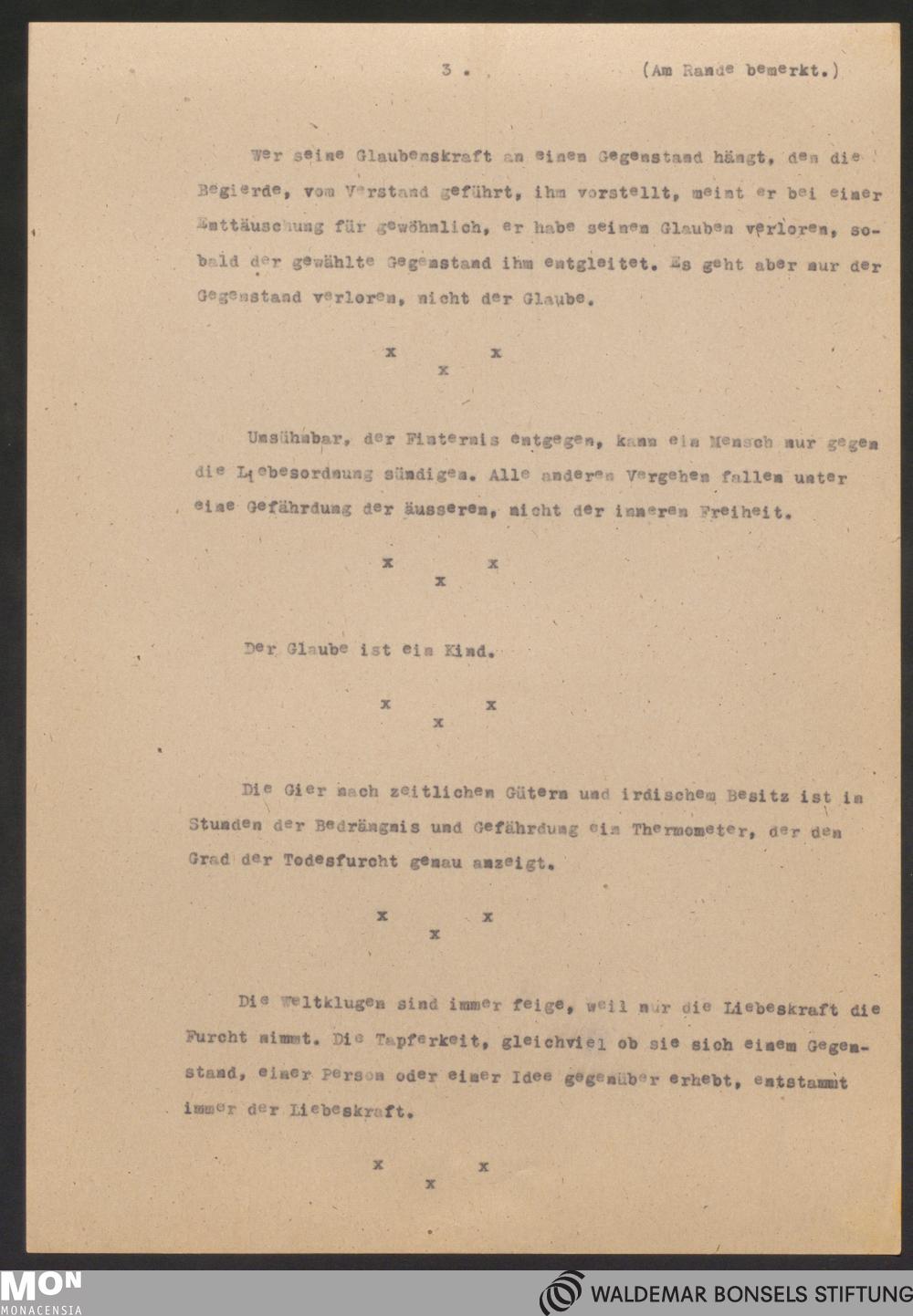 3 . (Am Rande bemerkt.)

Wer seine Glaubenskraft an einen Gegenstand hängt, den die Begierde, vom Verstand geführt, ihm vorstellt, meint er bei einer Enttäuschung für gewöhnlich, er habe seinen Glauben verloren, sobald der gewählte Gegenstand ihm entgleitet. Es geht aber nur der Gegenstand verloren, nicht der Glaube.

x x
x

Unsühnbar, der Finsternis entgegen, kann ein Mensch nur gegen die Liebesordnung sündigen. Alle anderen Vergehen fallen unter eine Gefährdung der äusseren, nicht der inneren Freiheit.

x x
x

Der Glaube ist ein Kind.

x x
x

Die Gier nach zeitlichen Gütern und irdischem Besitz ist in Stunden der Bedrängnis und Gefährdung ein Thermometer, der den Grad der Todesfurcht genau anzeigt.

x x
x

Die Weltklugen sind immer feige, weil nur die Liebeskraft die Furcht nimmt. Die Tapferkeit, gleichviel ob sie sich einem Gegenstand, einer Person oder einer Idee gegenüber erhebt, entstammt immer der Liebeskraft.

x x
x

MON
MONACENSIA

WALDEMAR BONSELS STIFTUNG